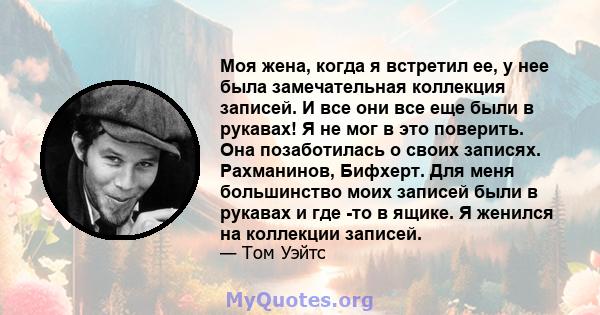 Моя жена, когда я встретил ее, у нее была замечательная коллекция записей. И все они все еще были в рукавах! Я не мог в это поверить. Она позаботилась о своих записях. Рахманинов, Бифхерт. Для меня большинство моих записей были в рукавах и где -то в ящике. Я женился на коллекции записей.
— Том Уэйтс

MyQuotes.org